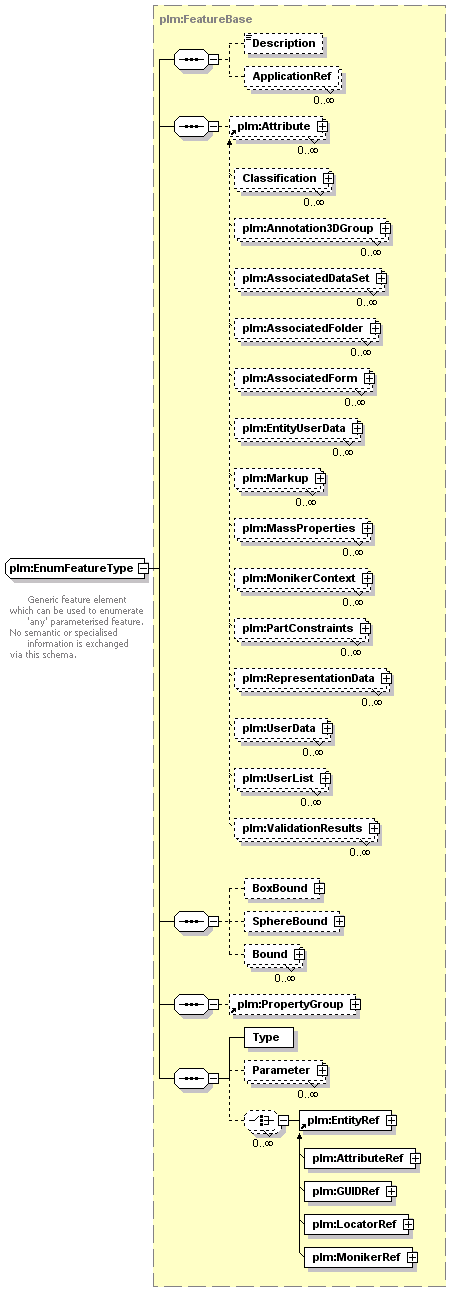 plm:FeatureBase

Description

ApplicationRef
0..∞

plm:Attribute
0..∞

Classification
0..∞

plm:Annotation3DGroup
0..∞

plm:AssociatedDataSet
0..∞

plm:AssociatedFolder
0..∞

plm:AssociatedForm
0..∞

plm:EntityUserData
0..∞

plm:Markup
0..∞

plm:MassProperties
0..∞

plm:MonikerContext
0..∞

plm:PartConstraints
0..∞

plm:RepresentationData
0..∞

plm:UserData
0..∞

plm:UserList
0..∞

plm:ValidationResults
0..∞

plm:EnumFeatureType

Generic feature element which can be used to enumerate 'any' parameterised feature. No semantic or specialised information is exchanged via this schema.

BoxBound

SphereBound

Bound
0..∞

plm:PropertyGroup

Type

Parameter
0..∞

0..∞

plm:EntityRef

plm:AttributeRef

plm:GUIDRef

plm:LocatorRef

plm:MonikerRef